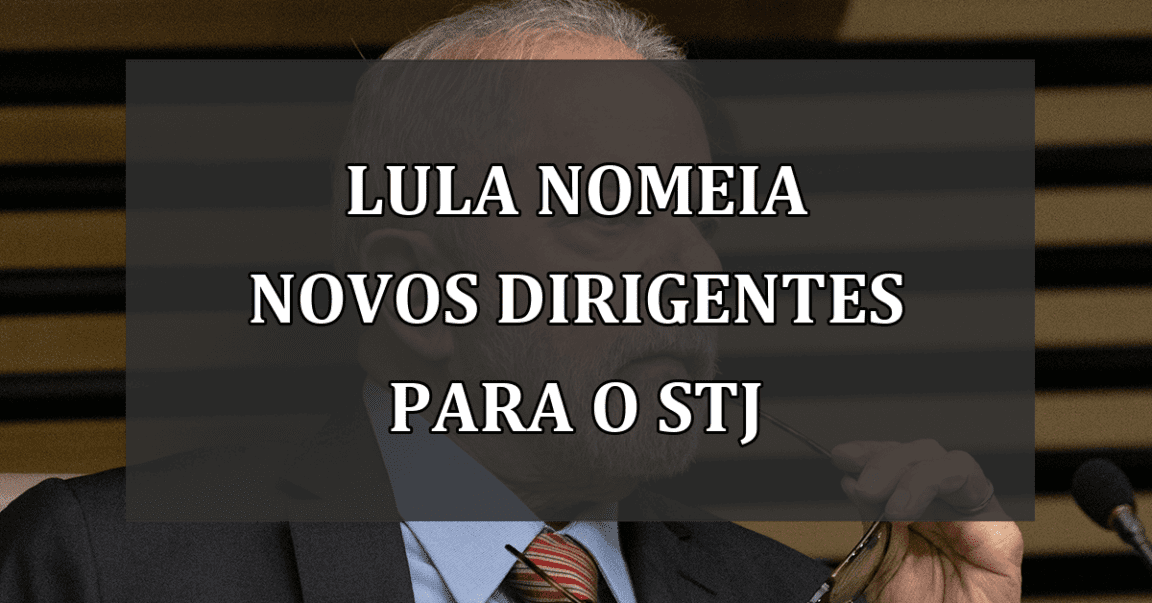 LULA NOMEIA NOVOS DIRIGENTES PARA O STJ